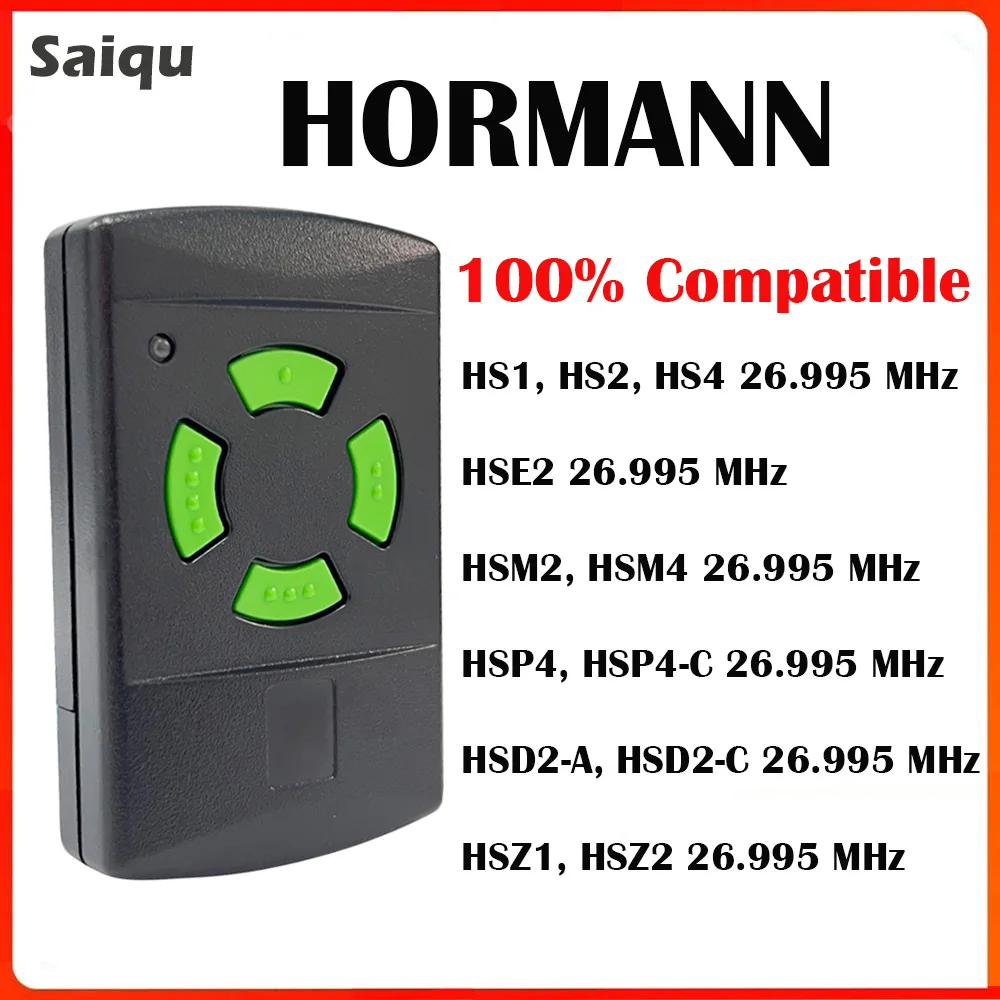 Saiqu

HORMANN

100% Compatible

HS1, HS2, HS4 26.995 MHz

HSE2 26.995 MHz

HSM2, HSM4 26.995 MHz

HSP4, HSP4-C 26.995 MHz

HSD2-A, HSD2-C 26.995 MHz

HSZ1, HSZ2 26.995 MHz